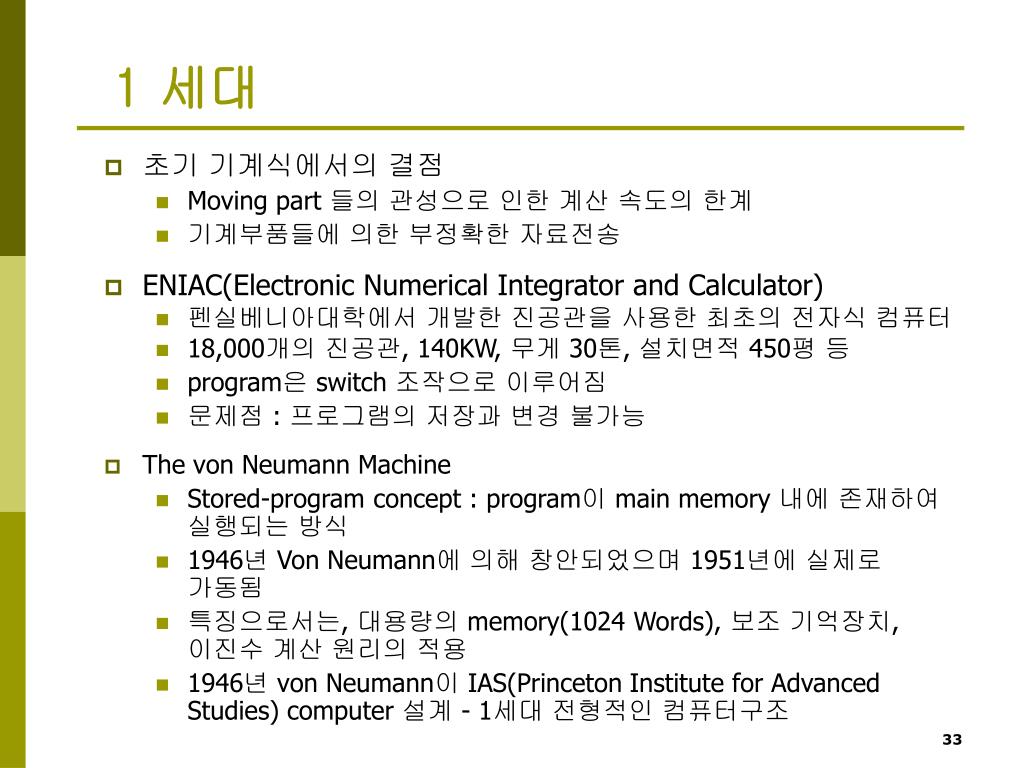 1 세대

초기 기계식에서의 결점

Moving part 들의 관성으로 인한 계산 속도의 한계

기계부품들에 의한 부정확한 자료전송

ENIAC(Electronic Numerical Integrator and Calculator)

펜실베니아대학에서 개발한 진공관을 사용한 최초의 전자식 컴퓨터

18,000개의 진공관, 140KW, 무게 30톤, 설치면적 450평 등

program은 switch 조작으로 이루어짐

문제점 : 프로그램의 저장과 변경 불가능

The von Neumann Machine

Stored-program concept : program이 main memory 내에 존재하여 실행되는 방식

1946년 Von Neumann에 의해 창안되었으며 1951년에 실제로 가동됨

특징으로서는, 대용량의 memory(1024 Words), 보조 기억장치, 이진수 계산 원리의 적용

1946년 von Neumann이 IAS(Princeton Institute for Advanced Studies) computer 설계 - 1세대 전형적인 컴퓨터구조

33